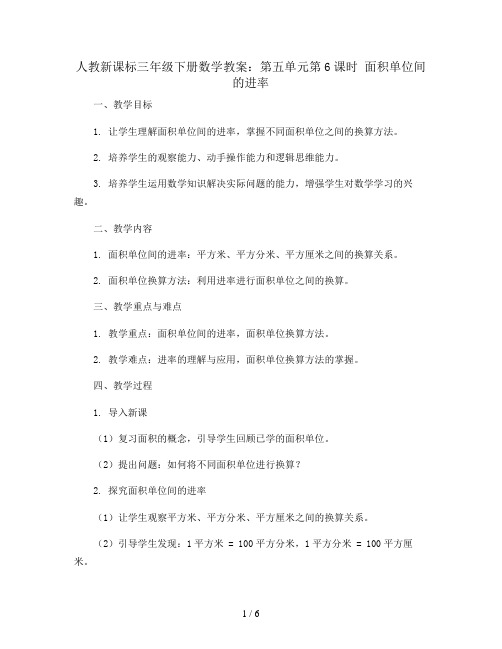 人教新课标三年级下册数学教案：第五单元第6课时 面积单位间的进率

一、教学目标

1. 让学生理解面积单位间的进率，掌握不同面积单位之间的换算方法。

2. 培养学生的观察能力、动手操作能力和逻辑思维能力。

3. 培养学生运用数学知识解决实际问题的能力，增强学生对数学学习的兴趣。

二、教学内容

1. 面积单位间的进率：平方米、平方分米、平方厘米之间的换算关系。

2. 面积单位换算方法：利用进率进行面积单位之间的换算。

三、教学重点与难点

1. 教学重点：面积单位间的进率，面积单位换算方法。

2. 教学难点：进率的理解与应用，面积单位换算方法的掌握。

四、教学过程

1. 导入新课

（1）复习面积的概念，引导学生回顾已学的面积单位。

（2）提出问题：如何将不同面积单位进行换算？

2. 探究面积单位间的进率

（1）让学生观察平方米、平方分米、平方厘米之间的换算关系。

（2）引导学生发现：1平方米 = 100平方分米，1平方分米 = 100平方厘米。

1 / 6